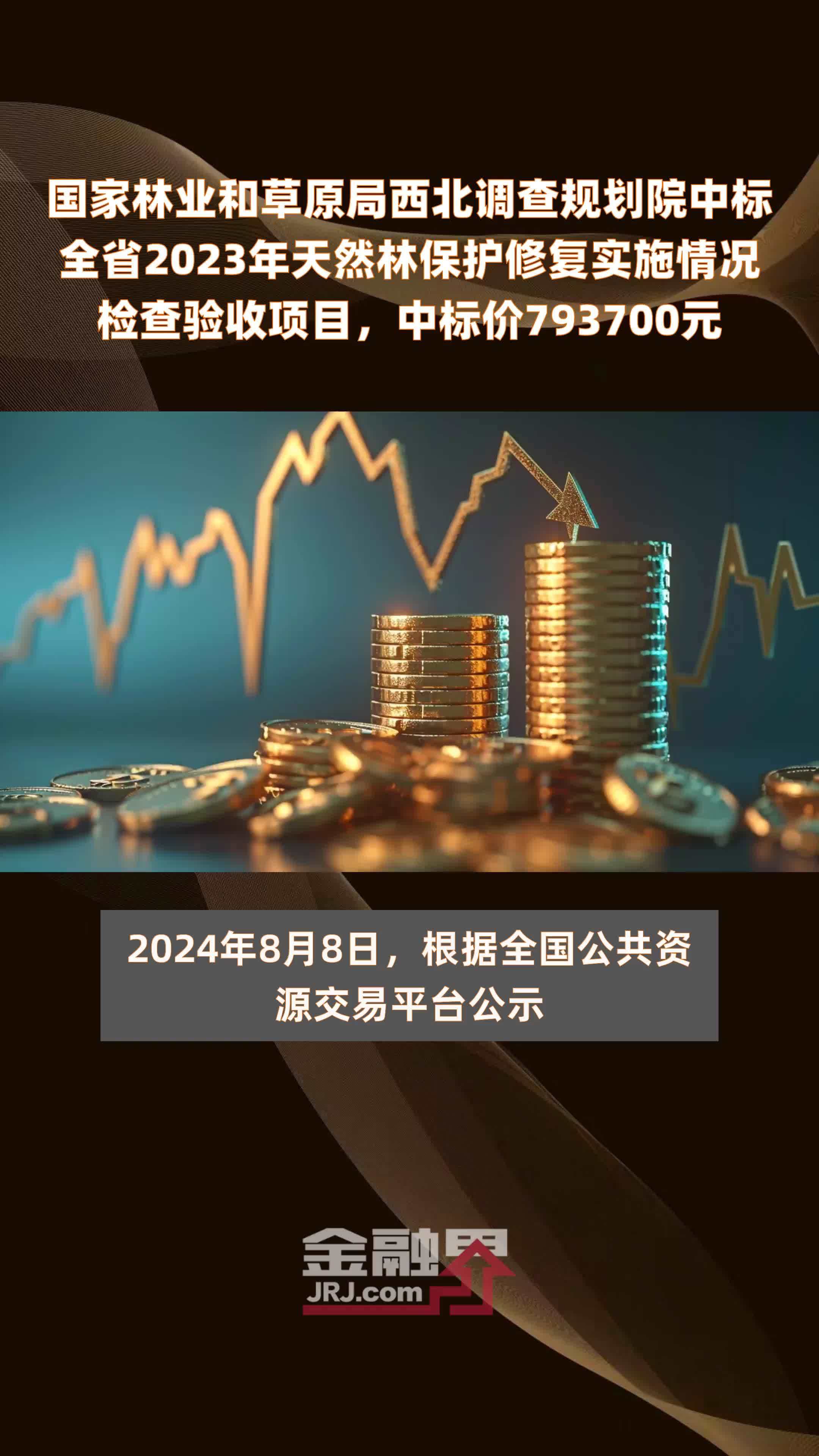 国家林业和草原局西北调查规划院中标全省2023年天然林保护修复实施情况检查验收项目，中标价793700元

2024年8月8日，根据全国公共资源交易平台公示

金融界
JRJ.com